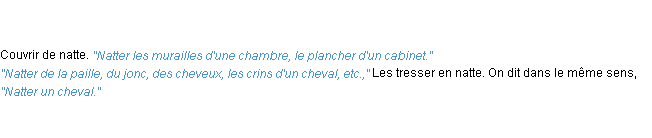 Couvrir de natte. "Natter les murailles d'une chambre, le plancher d'un cabinet."
"Natter de la paille, du jonc, des cheveux, les crins d'un cheval, etc.," Les tresser en natte. On dit dans le même sens, "Natter un cheval."